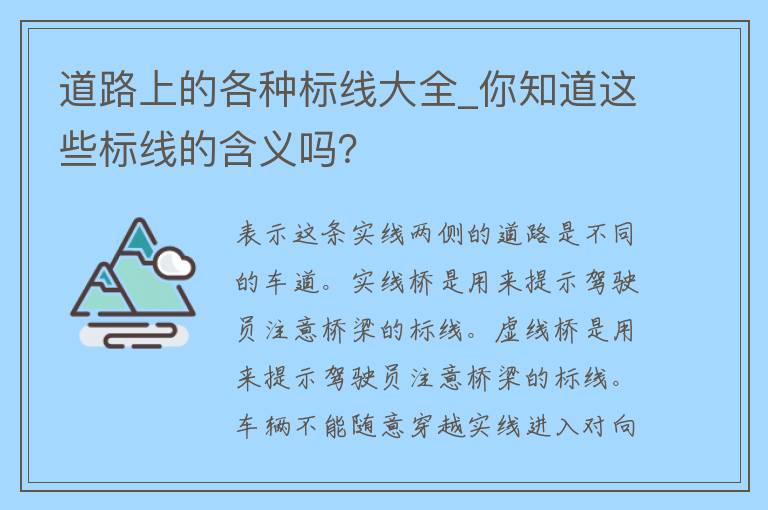 道路上的各种标线大全_你知道这些标线的含义吗?

表示这条实线两侧的道路是不同的车道。实线桥是用来提示驾驶员注意桥梁的标线。虚线桥是用来提示驾驶员注意桥梁的标线。车辆不能随意穿越实线进入对向